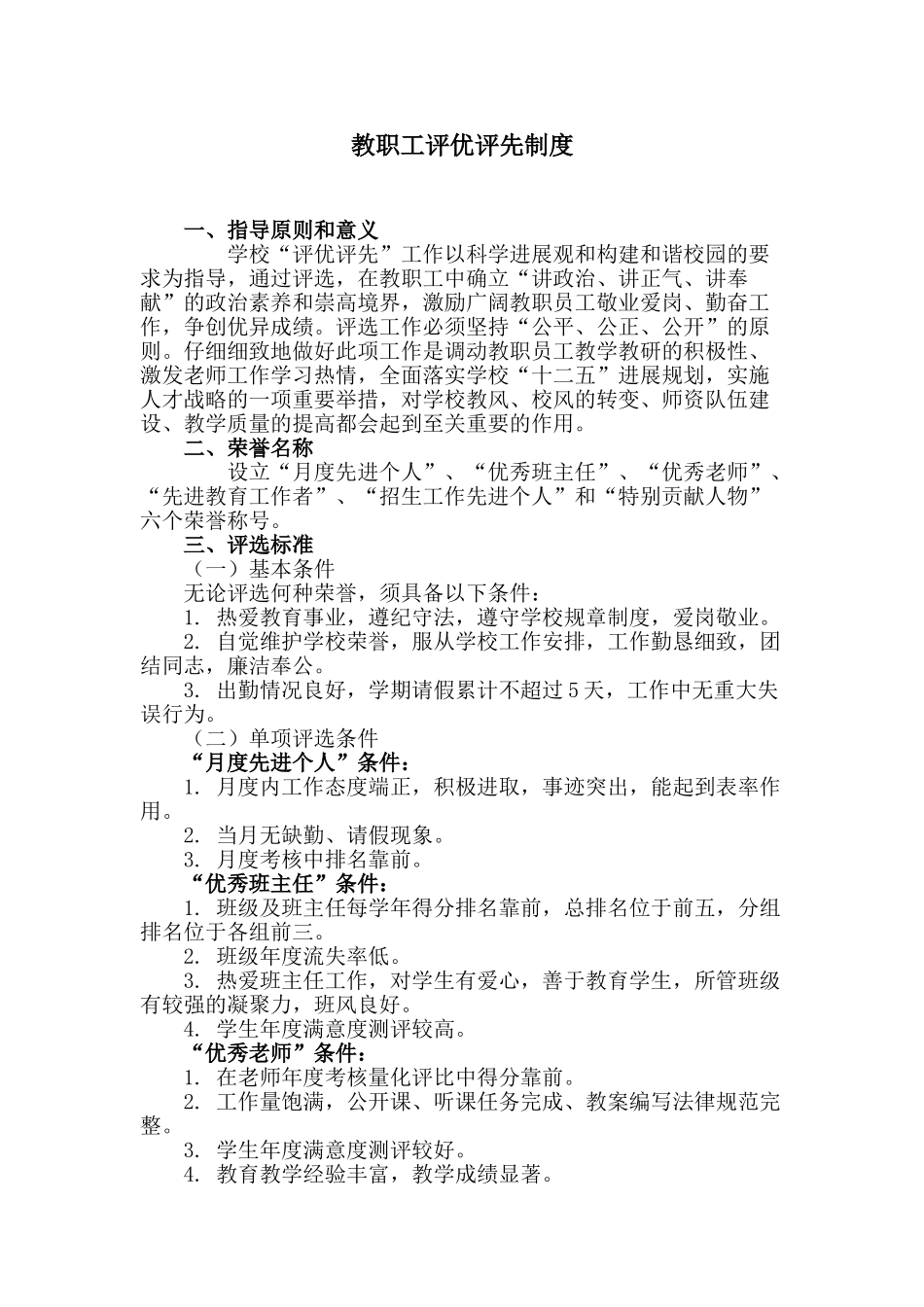 教职工评优评先制度

一、指导原则和意义

学校“评优评先”工作以科学进展观和构建和谐校园的要求为指导，通过评选，在教职工中确立“讲政治、讲正气、讲奉献”的政治素养和崇高境界，激励广阔教职员工敬业爱岗、勤奋工作，争创优异成绩。评选工作必须坚持“公平、公正、公开”的原则。仔细细致地做好此项工作是调动教职员工教学教研的积极性、激发老师工作学习热情，全面落实学校“十二五”进展规划，实施人才战略的一项重要举措，对学校教风、校风的转变、师资队伍建设、教学质量的提高都会起到至关重要的作用。

二、荣誉名称

设立“月度先进个人”、“优秀班主任”、“优秀老师”、“先进教育工作者”、“招生工作先进个人”和“特别贡献人物”六个荣誉称号。

三、评选标准

（一）基本条件

无论评选何种荣誉，须具备以下条件：

1. 热爱教育事业，遵纪守法，遵守学校规章制度，爱岗敬业。

2. 自觉维护学校荣誉，服从学校工作安排，工作勤恳细致，团结同志，廉洁奉公。

3. 出勤情况良好，学期请假累计不超过5天，工作中无重大失误行为。

（二）单项评选条件

“月度先进个人”条件：

1. 月度内工作态度端正，积极进取，事迹突出，能起到表率作用。

2. 当月无缺勤、请假现象。

3. 月度考核中排名靠前。

“优秀班主任”条件：

1. 班级及班主任每学年得分排名靠前，总排名位于前五，分组排名位于各组前三。

2. 班级年度流失率低。

3. 热爱班主任工作，对学生有爱心，善于教育学生，所管班级有较强的凝聚力，班风良好。

4. 学生年度满意度测评较高。

“优秀老师”条件：

1. 在老师年度考核量化评比中得分靠前。

2. 工作量饱满，公开课、听课任务完成、教案编写法律规范完整。

3. 学生年度满意度测评较好。

4. 教育教学经验丰富，教学成绩显著。